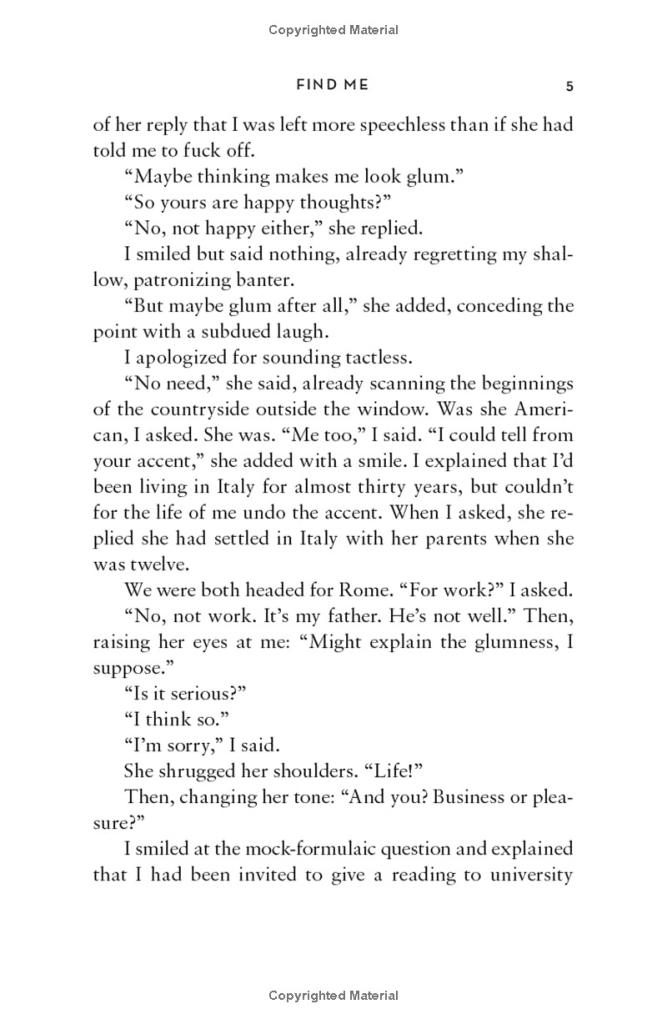 Copyrighted Material

FIND ME 5

of her reply that I was left more speechless than if she had told me to fuck off.

"Maybe thinking makes me look glum."

"So yours are happy thoughts?"

"No, not happy either," she replied.

I smiled but said nothing, already regretting my shallow, patronizing banter.

"But maybe glum after all," she added, conceding the point with a subdued laugh.

I apologized for sounding tactless.

"No need," she said, already scanning the beginnings of the countryside outside the window. Was she American, I asked. She was. "Me too," I said. "I could tell from your accent," she added with a smile. I explained that I'd been living in Italy for almost thirty years, but couldn't for the life of me undo the accent. When I asked, she replied she had settled in Italy with her parents when she was twelve.

We were both headed for Rome. "For work?" I asked.

"No, not work. It's my father. He's not well." Then, raising her eyes at me: "Might explain the glumness, I suppose."

"Is it serious?"

"I think so."

"I'm sorry," I said.

She shrugged her shoulders. "Life!"

Then, changing her tone: "And you? Business or pleasure?"

I smiled at the mock-formulaic question and explained that I had been invited to give a reading to university

Copyrighted Material